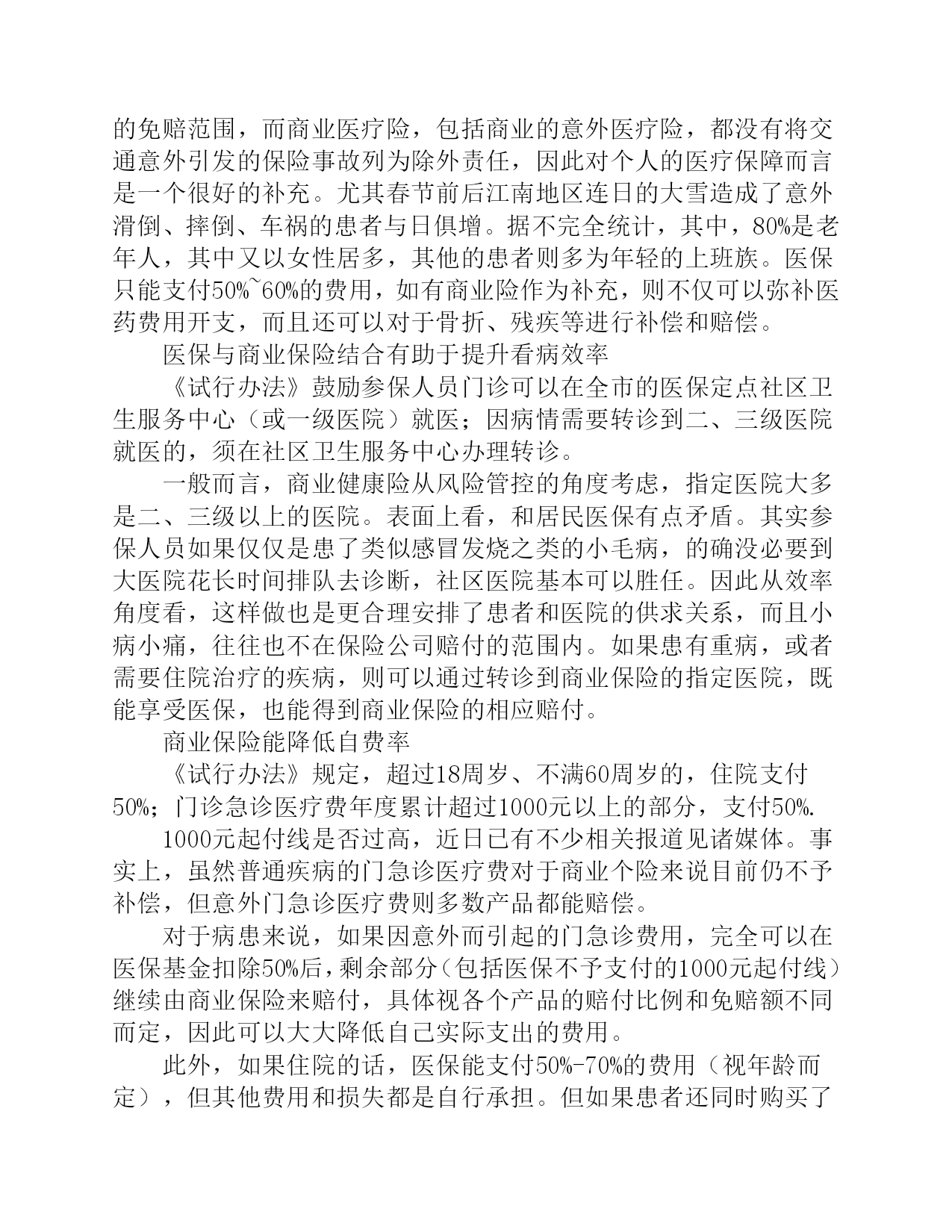 的免赔范围，而商业医疗险，包括商业的意外医疗险，都没有将交通意外引发的保险事故列为除外责任，因此对个人的医疗保障而言是一个很好的补充。尤其春节前后江南地区连日的大雪造成了意外滑倒、摔倒、车祸的患者与日俱增。据不完全统计，其中，80%是老年人，其中又以女性居多，其他的患者则多为年轻的上班族。医保只能支付50%~60%的费用，如有商业险作为补充，则不仅可以弥补医药费用开支，而且还可以对于骨折、残疾等进行补偿和赔偿。

医保与商业保险结合有助于提升看病效率

《试行办法》鼓励参保人员门诊可以在全市的医保定点社区卫生服务中心（或一级医院）就医；因病情需要转诊到二、三级医院就医的，须在社区卫生服务中心办理转诊。

一般而言，商业健康险从风险管控的角度考虑，指定医院大多是二、三级以上的医院。表面上看，和居民医保有点矛盾。其实参保人员如果仅仅是患了类似感冒发烧之类的小毛病，的确没必要到大医院花长时间排队去诊断，社区医院基本可以胜任。因此从效率角度看，这样做也是更合理安排了患者和医院的供求关系，而且小病小痛，往往也不在保险公司赔付的范围内。如果患有重病，或者需要住院治疗的疾病，则可以通过转诊到商业保险的指定医院，既能享受医保，也能得到商业保险的相应赔付。

商业保险能降低自费率

《试行办法》规定，超过18周岁、不满60周岁的，住院支付50%；门诊急诊医疗费年度累计超过1000元以上的部分，支付50%.

1000元起付线是否过高，近日已有不少相关报道见诸媒体。事实上，虽然普通疾病的门急诊医疗费对于商业个险来说目前仍不予补偿，但意外门急诊医疗费则多数产品都能赔偿。

对于病患来说，如果因意外而引起的门急诊费用，完全可以在医保基金扣除50%后，剩余部分（包括医保不予支付的1000元起付线）继续由商业保险来赔付，具体视各个产品的赔付比例和免赔额不同而定，因此可以大大降低自己实际支出的费用。

此外，如果住院的话，医保能支付50%-70%的费用（视年龄而定），但其他费用和损失都是自行承担。但如果患者还同时购买了